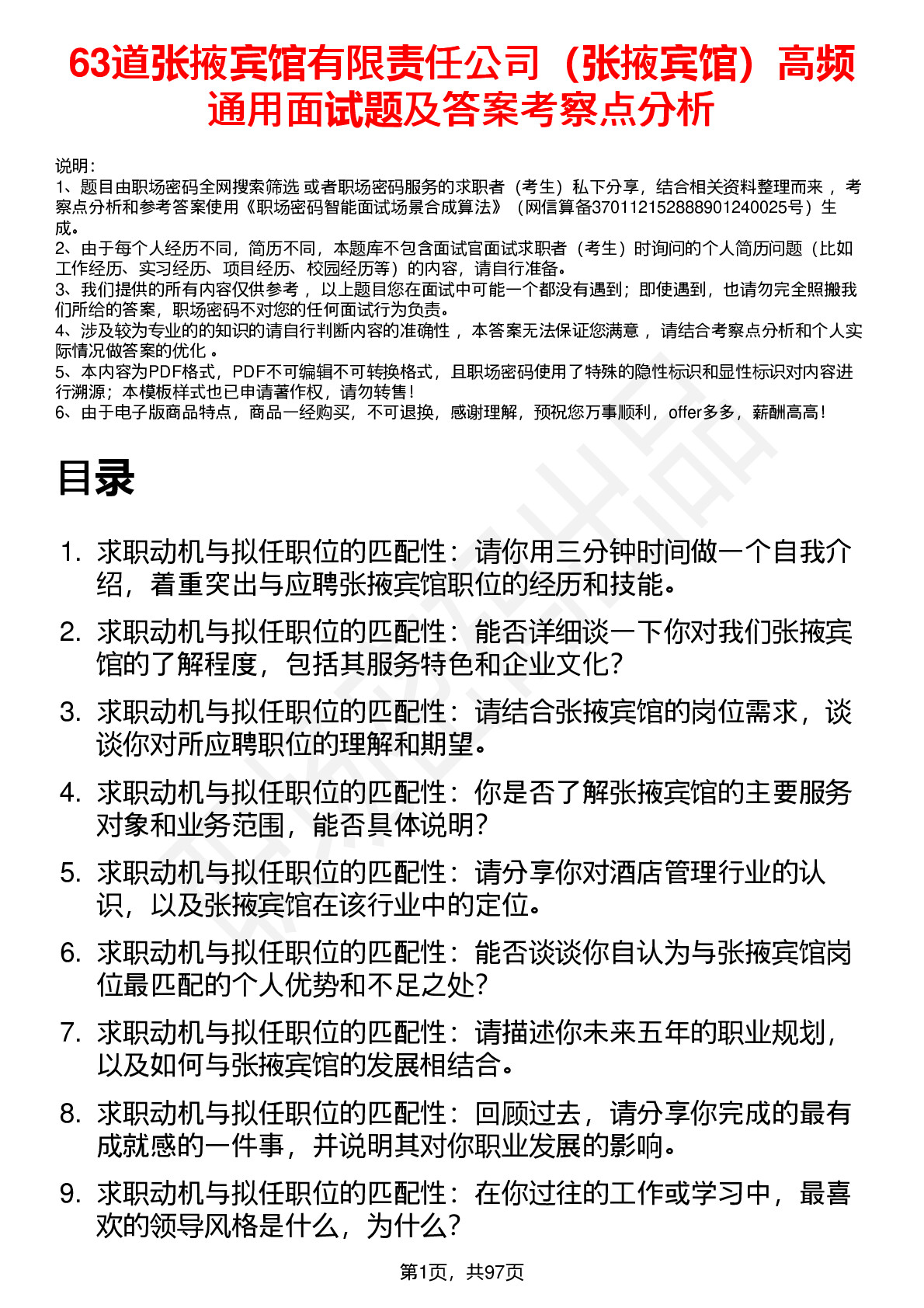 63道张掖宾馆有限责任公司（张掖宾馆）高频通用面试题及答案考察点分析

说明：
1、题目由职场密码全网搜索筛选 或者职场密码服务的求职者（考生）私下分享，结合相关资料整理而来 ，考察点分析和参考答案使用《职场密码智能面试场景合成算法》（网信算备370112152888901240025号）生成。
2、由于每个人经历不同，简历不同，本题库不包含面试官面试求职者（考生）时询问的个人简历问题（比如工作经历、实习经历、项目经历、校园经历等）的内容，请自行准备。
3、我们提供的所有内容仅供参考 ，以上题目您在面试中可能一个都没有遇到；即使遇到，也请勿完全照搬我们所给的答案，职场密码不对您的任何面试行为负责。
4、涉及较为专业的的知识的请自行判断内容的准确性 ，本答案无法保证您满意 ，请结合考察点分析和个人实际情况做答案的优化 。
5、本内容为PDF格式，PDF不可编辑不可转换格式，且职场密码使用了特殊的隐性标识和显性标识对内容进行溯源；本模板样式也已申请著作权，请勿转售！
6、由于电子版商品特点，商品一经购买，不可退换，感谢理解，预祝您万事顺利，offer多多，薪酬高高！

目录

1. 求职动机与拟任职位的匹配性：请你用三分钟时间做一个自我介绍，着重突出与应聘张掖宾馆职位的经历和技能。
2. 求职动机与拟任职位的匹配性：能否详细谈一下你对我们张掖宾馆的了解程度，包括其服务特色和企业文化？
3. 求职动机与拟任职位的匹配性：请结合张掖宾馆的岗位需求，谈谈你对所应聘职位的理解和期望。
4. 求职动机与拟任职位的匹配性：你是否了解张掖宾馆的主要服务对象和业务范围，能否具体说明？
5. 求职动机与拟任职位的匹配性：请分享你对酒店管理行业的认识，以及张掖宾馆在该行业中的定位。
6. 求职动机与拟任职位的匹配性：能否谈谈你自认为与张掖宾馆岗位最匹配的个人优势和不足之处？
7. 求职动机与拟任职位的匹配性：请描述你未来五年的职业规划，以及如何与张掖宾馆的发展相结合。
8. 求职动机与拟任职位的匹配性：回顾过去，请分享你完成的最有成就感的一件事，并说明其对你职业发展的影响。
9. 求职动机与拟任职位的匹配性：在你过往的工作或学习中，最喜欢的领导风格是什么，为什么？

第1页，共97页